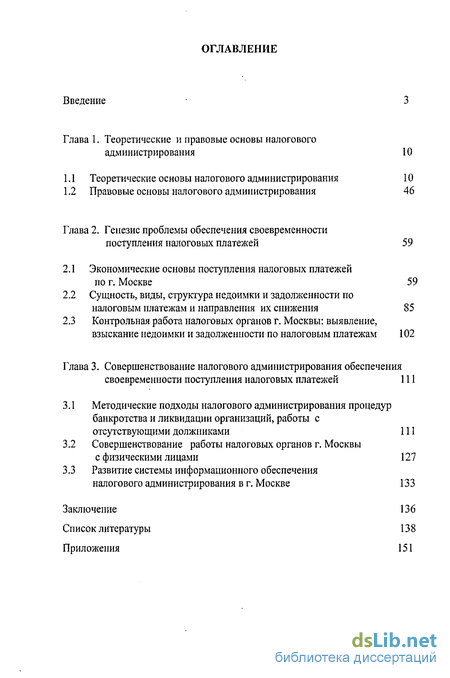 ОГЛАВЛЕНИЕ

Введение 3

Глава 1. Теоретические и правовые основы налогового администрирования 10

1.1 Теоретические основы налогового администрирования 10
1.2 Правовые основы налогового администрирования 46

Глава 2. Генезис проблемы обеспечения своевременности поступления налоговых платежей 59

2.1 Экономические основы поступления налоговых платежей по г. Москве 59
2.2 Сущность, виды, структура недоимки и задолженности по налоговым платежам и направления их снижения 85
2.3 Контрольная работа налоговых органов г. Москвы: выявление, взыскание недоимки и задолженности по налоговым платежам 102

Глава 3. Совершенствование налогового администрирования обеспечения своевременности поступления налоговых платежей 111

3.1 Методические подходы налогового администрирования процедур банкротства и ликвидации организаций, работы с отсутствующими должниками 111
3.2 Совершенствование работы налоговых органов г. Москвы с физическими лицами 127
3.3 Развитие системы информационного обеспечения налогового администрирования в г. Москве 133

Заключение 136
Список литературы 138
Приложения 151

dsLib.net
библиотека диссертаций